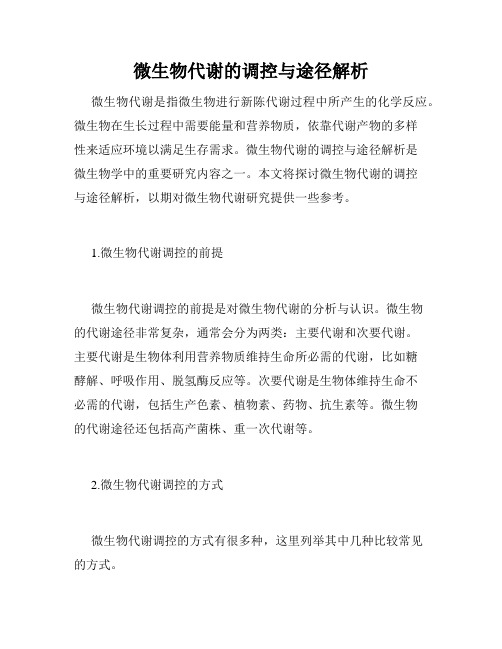 微生物代谢的调控与途径解析

微生物代谢是指微生物进行新陈代谢过程中所产生的化学反应。微生物在生长过程中需要能量和营养物质，依靠代谢产物的多样性来适应环境以满足生存需求。微生物代谢的调控与途径解析是微生物学中的重要研究内容之一。本文将探讨微生物代谢的调控与途径解析，以期对微生物代谢研究提供一些参考。

1.微生物代谢调控的前提

微生物代谢调控的前提是对微生物代谢的分析与认识。微生物的代谢途径非常复杂，通常会分为两类：主要代谢和次要代谢。主要代谢是生物体利用营养物质维持生命所必需的代谢，比如糖酵解、呼吸作用、脱氢酶反应等。次要代谢是生物体维持生命不必需的代谢，包括生产色素、植物素、药物、抗生素等。微生物的代谢途径还包括高产菌株、重一次代谢等。

2.微生物代谢调控的方式

微生物代谢调控的方式有很多种，这里列举其中几种比较常见的方式。